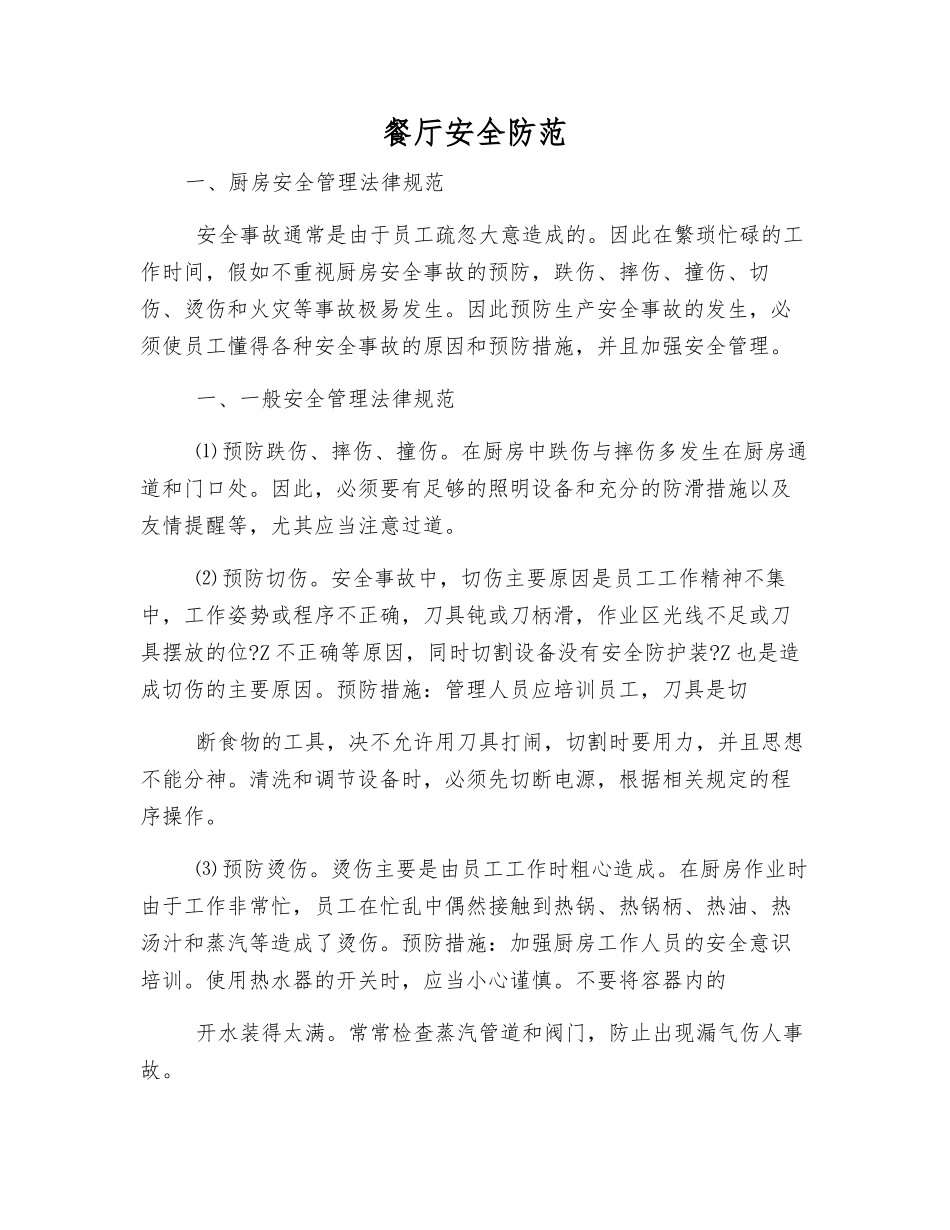 餐厅安全防范

一、厨房安全管理法律规范

安全事故通常是由于员工疏忽大意造成的。因此在繁琐忙碌的工作时间，假如不重视厨房安全事故的预防，跌伤、摔伤、撞伤、切伤、烫伤和火灾等事故极易发生。因此预防生产安全事故的发生，必须使员工懂得各种安全事故的原因和预防措施，并且加强安全管理。

一、一般安全管理法律规范

⑴预防跌伤、摔伤、撞伤。在厨房中跌伤与摔伤多发生在厨房通道和门口处。因此，必须要有足够的照明设备和充分的防滑措施以及友情提醒等，尤其应当注意过道。

⑵预防切伤。安全事故中，切伤主要原因是员工工作精神不集中，工作姿势或程序不正确，刀具钝或刀柄滑，作业区光线不足或刀具摆放的位?Z不正确等原因，同时切割设备没有安全防护装?Z也是造成切伤的主要原因。预防措施：管理人员应培训员工，刀具是切

断食物的工具，决不允许用刀具打闹，切割时要用力，并且思想不能分神。清洗和调节设备时，必须先切断电源，根据相关规定的程序操作。

⑶预防烫伤。烫伤主要是由员工工作时粗心造成。在厨房作业时由于工作非常忙，员工在忙乱中偶然接触到热锅、热锅柄、热油、热汤汁和蒸汽等造成了烫伤。预防措施：加强厨房工作人员的安全意识培训。使用热水器的开关时，应当小心谨慎。不要将容器内的

开水装得太满。常常检查蒸汽管道和阀门，防止出现漏气伤人事故。